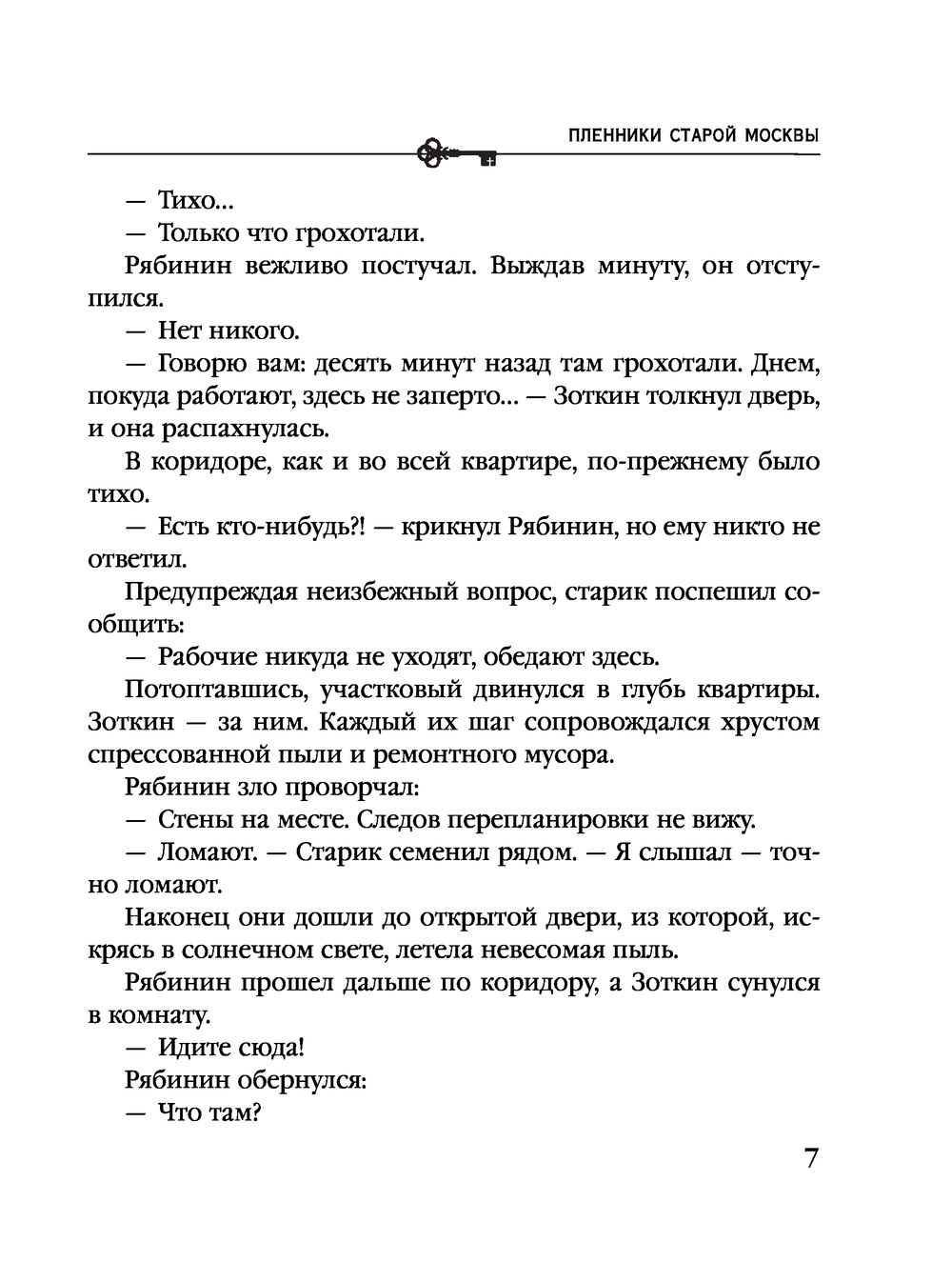 ПЛЕННИКИ СТАРОЙ МОСКВЫ

— Тихо...

— Только что грохотали.

Рябинин вежливо постучал. Выждав минуту, он отступился.

— Нет никого.

— Говорю вам: десять минут назад там грохотали. Днем, покуда работают, здесь не заперто... — Зоткин толкнул дверь, и она распахнулась.

В коридоре, как и во всей квартире, по-прежнему было тихо.

— Есть кто-нибудь?! — крикнул Рябинин, но ему никто не ответил.

Предупреждая неизбежный вопрос, старик поспешил сообщить:

— Рабочие никуда не уходят, обедают здесь.

Потоптавшись, участковый двинулся в глубь квартиры. Зоткин — за ним. Каждый их шаг сопровождался хрустом спрессованной пыли и ремонтного мусора.

Рябинин зло проворчал:

— Стены на месте. Следов перепланировки не вижу.

— Ломают. — Старик семенил рядом. — Я слышал — точно ломают.

Наконец они дошли до открытой двери, из которой, искрясь в солнечном свете, летела невесомая пыль.

Рябинин прошел дальше по коридору, а Зоткин сунулся в комнату.

— Идите сюда!

Рябинин обернулся:

— Что там?

7